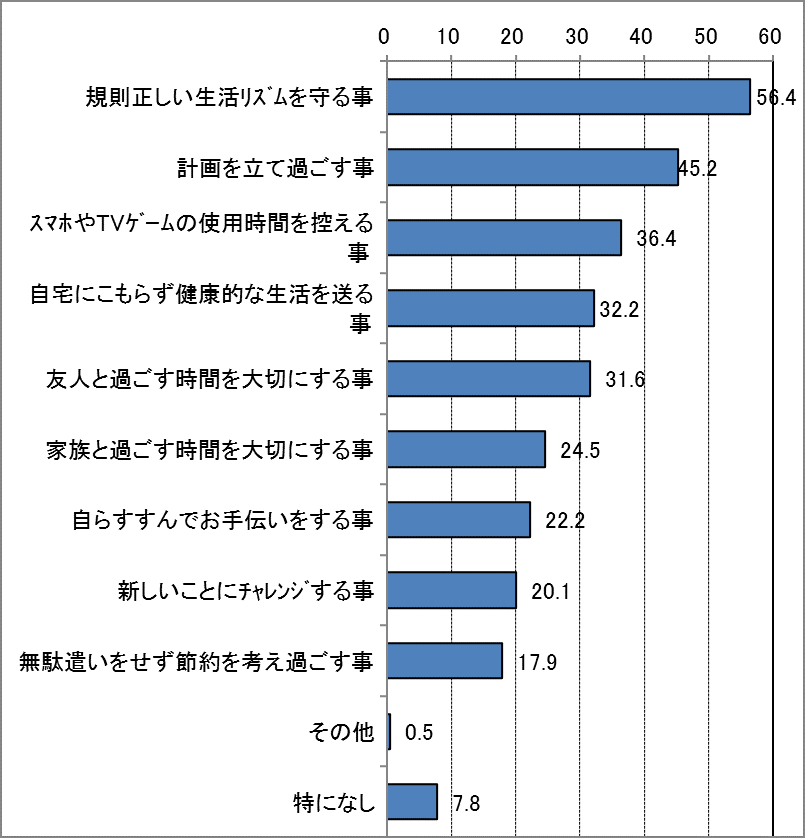 0 10 20 30 40 50 60

規則正しい生活リズムを守る事 56.4

計画を立て過ごす事 45.2

スマホやTVゲームの使用時間を控える事 36.4

自宅にこもらず健康的な生活を送る事 32.2

友人と過ごす時間を大切にする事 31.6

家族と過ごす時間を大切にする事 24.5

自らすすんでお手伝いをする事 22.2

新しいことにチャレンジする事 20.1

無駄遣いをせず節約を考え過ごす事 17.9

その他 0.5

特になし 7.8